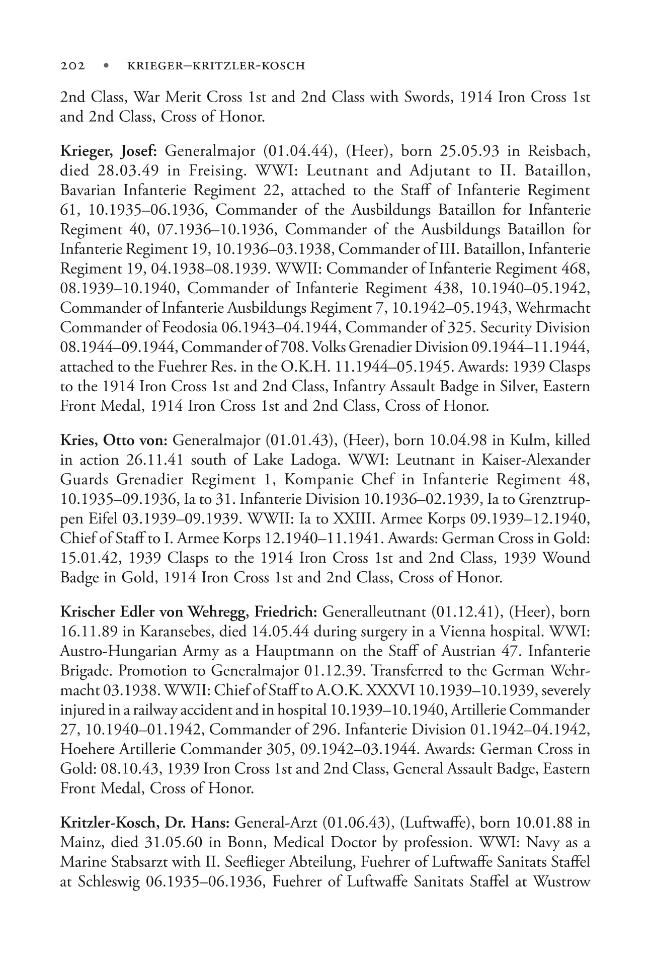 202 • KRIEGER–KRITZLER-KOSCH

2nd Class, War Merit Cross 1st and 2nd Class with Swords, 1914 Iron Cross 1st and 2nd Class, Cross of Honor.

Krieger, Josef: Generalmajor (01.04.44), (Heer), born 25.05.93 in Reisbach, died 28.03.49 in Freising. WWI: Leutnant and Adjutant to II. Bataillon, Bavarian Infanterie Regiment 22, attached to the Staff of Infanterie Regiment 61, 10.1935–06.1936, Commander of the Ausbildungs Bataillon for Infanterie Regiment 40, 07.1936–10.1936, Commander of the Ausbildungs Bataillon for Infanterie Regiment 19, 10.1936–03.1938, Commander of III. Bataillon, Infanterie Regiment 19, 04.1938–08.1939. WWII: Commander of Infanterie Regiment 468, 08.1939–10.1940, Commander of Infanterie Regiment 438, 10.1940–05.1942, Commander of Infanterie Ausbildungs Regiment 7, 10.1942–05.1943, Wehrmacht Commander of Feodosia 06.1943–04.1944, Commander of 325. Security Division 08.1944–09.1944, Commander of 708. Volks Grenadier Division 09.1944–11.1944, attached to the Fuehrer Res. in the O.K.H. 11.1944–05.1945. Awards: 1939 Clasps to the 1914 Iron Cross 1st and 2nd Class, Infantry Assault Badge in Silver, Eastern Front Medal, 1914 Iron Cross 1st and 2nd Class, Cross of Honor.

Kries, Otto von: Generalmajor (01.01.43), (Heer), born 10.04.98 in Kulm, killed in action 26.11.41 south of Lake Ladoga. WWI: Leutnant in Kaiser-Alexander Guards Grenadier Regiment 1, Kompanie Chef in Infanterie Regiment 48, 10.1935–09.1936, Ia to 31. Infanterie Division 10.1936–02.1939, Ia to Grenztruppen Eifel 03.1939–09.1939. WWII: Ia to XXIII. Armee Korps 09.1939–12.1940, Chief of Staff to I. Armee Korps 12.1940–11.1941. Awards: German Cross in Gold: 15.01.42, 1939 Clasps to the 1914 Iron Cross 1st and 2nd Class, 1939 Wound Badge in Gold, 1914 Iron Cross 1st and 2nd Class, Cross of Honor.

Krischer Edler von Wehregg, Friedrich: Generalleutnant (01.12.41), (Heer), born 16.11.89 in Karansebes, died 14.05.44 during surgery in a Vienna hospital. WWI: Austro-Hungarian Army as a Hauptmann on the Staff of Austrian 47. Infanterie Brigade. Promotion to Generalmajor 01.12.39. Transferred to the German Wehrmacht 03.1938. WWII: Chief of Staff to A.O.K. XXXVI 10.1939–10.1939, severely injured in a railway accident and in hospital 10.1939–10.1940, Artillerie Commander 27, 10.1940–01.1942, Commander of 296. Infanterie Division 01.1942–04.1942, Hoehere Artillerie Commander 305, 09.1942–03.1944. Awards: German Cross in Gold: 08.10.43, 1939 Iron Cross 1st and 2nd Class, General Assault Badge, Eastern Front Medal, Cross of Honor.

Kritzler-Kosch, Dr. Hans: General-Arzt (01.06.43), (Luftwaffe), born 10.01.88 in Mainz, died 31.05.60 in Bonn, Medical Doctor by profession. WWI: Navy as a Marine Stabsarzt with II. Seeflieger Abteilung, Fuehrer of Luftwaffe Sanitats Staffel at Schleswig 06.1935–06.1936, Fuehrer of Luftwaffe Sanitats Staffel at Wustrow